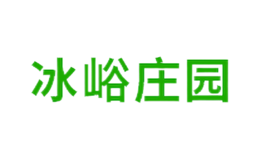 冰峪庄园